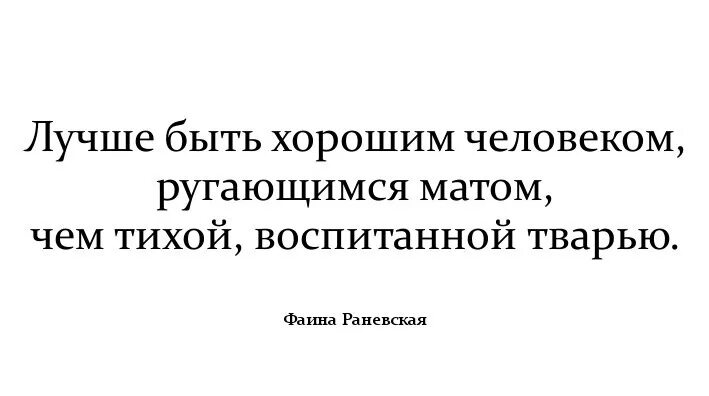 Лучше быть хорошим человеком, ругающимся матом, чем тихой, воспитанной тварью.

Фаина Раневская